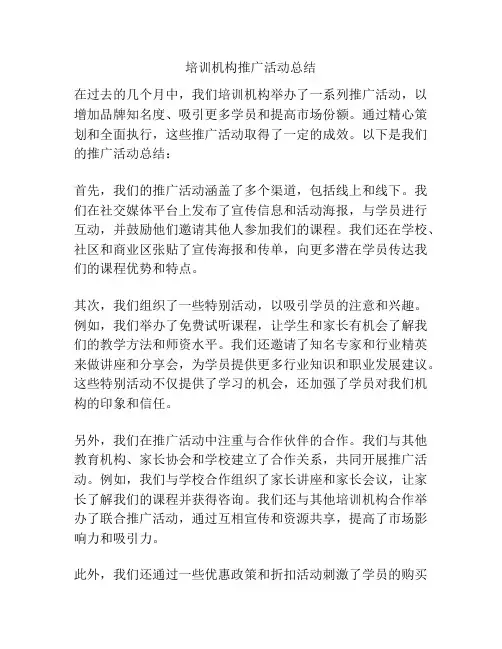 培训机构推广活动总结

在过去的几个月中，我们培训机构举办了一系列推广活动，以增加品牌知名度、吸引更多学员和提高市场份额。通过精心策划和全面执行，这些推广活动取得了一定的成效。以下是我们的推广活动总结：

首先，我们的推广活动涵盖了多个渠道，包括线上和线下。我们在社交媒体平台上发布了宣传信息和活动海报，与学员进行互动，并鼓励他们邀请其他人参加我们的课程。我们还在学校、社区和商业区张贴了宣传海报和传单，向更多潜在学员传达我们的课程优势和特点。

其次，我们组织了一些特别活动，以吸引学员的注意和兴趣。例如，我们举办了免费试听课程，让学生和家长有机会了解我们的教学方法和师资水平。我们还邀请了知名专家和行业精英来做讲座和分享会，为学员提供更多行业知识和职业发展建议。这些特别活动不仅提供了学习的机会，还加强了学员对我们机构的印象和信任。

另外，我们在推广活动中注重与合作伙伴的合作。我们与其他教育机构、家长协会和学校建立了合作关系，共同开展推广活动。例如，我们与学校合作组织了家长讲座和家长会议，让家长了解我们的课程并获得咨询。我们还与其他培训机构合作举办了联合推广活动，通过互相宣传和资源共享，提高了市场影响力和吸引力。

此外，我们还通过一些优惠政策和折扣活动刺激了学员的购买